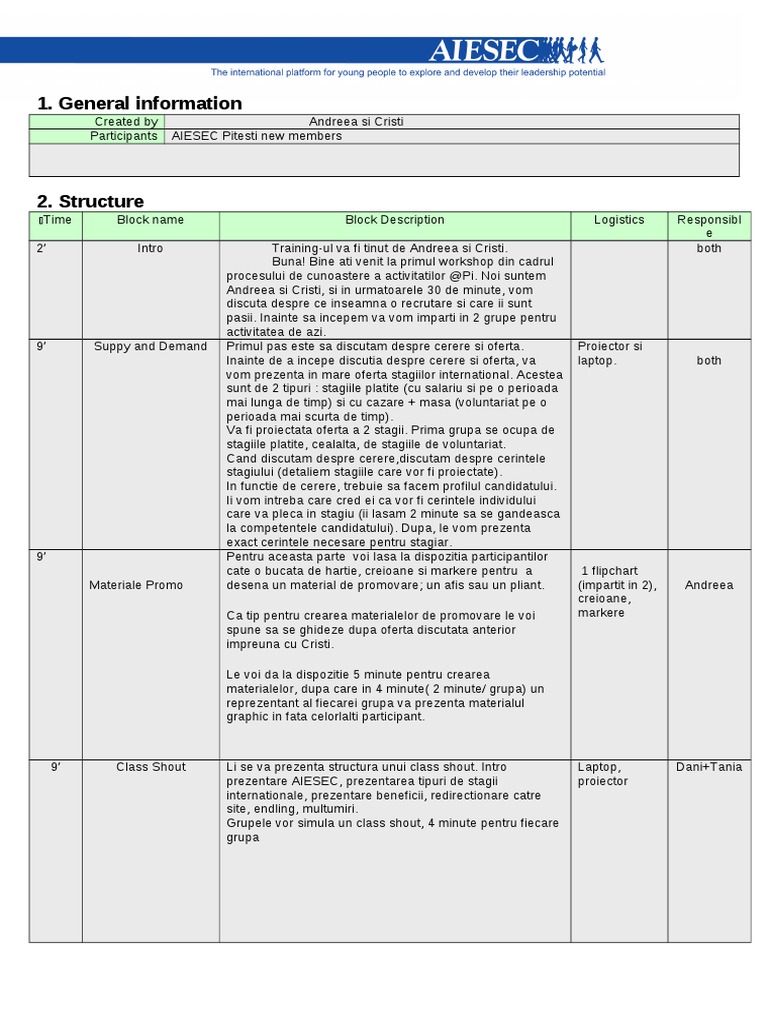 AIESEC
The international platform for young people to explore and develop their leadership potential

1. General information

| Created by | Andreea si Cristi |
|---|---|
| Participants | AIESEC Pitesti new members |
| | |

2. Structure

| Time | Block name | Block Description | Logistics | Responsible |
|---|---|---|---|---|
| 2' | Intro | Training-ul va fi tinut de Andreea si Cristi. Buna! Bine ati venit la primul workshop din cadrul procesului de cunoastere a activitatilor @Pi. Noi suntem Andreea si Cristi, si in urmatoarele 30 de minute, vom discuta despre ce inseamna o recrutare si care ii sunt pasii. Inainte sa incepem va vom imparti in 2 grupe pentru activitatea de azi. | | both |
| 9' | Suppy and Demand | Primul pas este sa discutam despre cerere si oferta. Inainte de a incepe discutia despre cerere si oferta, va vom prezenta in mare oferta stagiilor international. Acestea sunt de 2 tipuri : stagiile platite (cu salariu si pe o perioada mai lunga de timp) si cu cazare + masa (voluntariat pe o perioada mai scurta de timp). Va fi proiectata oferta a 2 stagii. Prima grupa se ocupa de stagiile platite, cealalta, de stagiile de voluntariat. Cand discutam despre cerere,discutam despre cerintele stagiului (detaliem stagiile care vor fi proiectate). In functie de cerere, trebuie sa facem profilul candidatului. Ii vom intreba care cred ei ca vor fi cerintele individului care va pleca in stagiu (ii lasam 2 minute sa se gandeasca la competentele candidatului). Dupa, le vom prezenta exact cerintele necesare pentru stagiar. | Proiector si laptop. | both |
| 9' | Materiale Promo | Pentru aceasta parte voi lasa la dispozitia participantilor cate o bucata de hartie, creioane si markere pentru a desena un material de promovare; un afis sau un pliant. Ca tip pentru crearea materialelor de promovare le voi spune sa se ghideze dupa oferta discutata anterior impreuna cu Cristi. Le voi da la dispozitie 5 minute pentru crearea materialelor, dupa care in 4 minute( 2 minute/ grupa) un reprezentant al fiecarei grupa va prezenta materialul graphic in fata celorlalti participant. | 1 flipchart (impartit in 2), creioane, markere | Andreea |
| 9' | Class Shout | Li se va prezenta structura unui class shout. Intro prezentare AIESEC, prezentarea tipuri de stagii internationale, prezentare beneficii, redirectionare catre site, endling, multumiri. Grupele vor simula un class shout, 4 minute pentru fiecare grupa | Laptop, proiector | Dani+Tania |